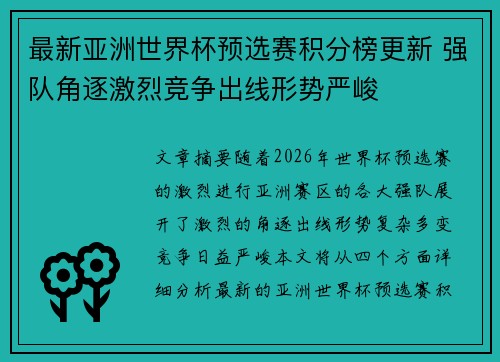 最新亚洲世界杯预选赛积分榜更新 强队角逐激烈竞争出线形势严峻

文章摘要随着2026年世界杯预选赛的激烈进行亚洲赛区的各大强队展开了激烈的角逐出线形势复杂多变竞争日益严峻本文将从四个方面详细分析最新的亚洲世界杯预选赛积